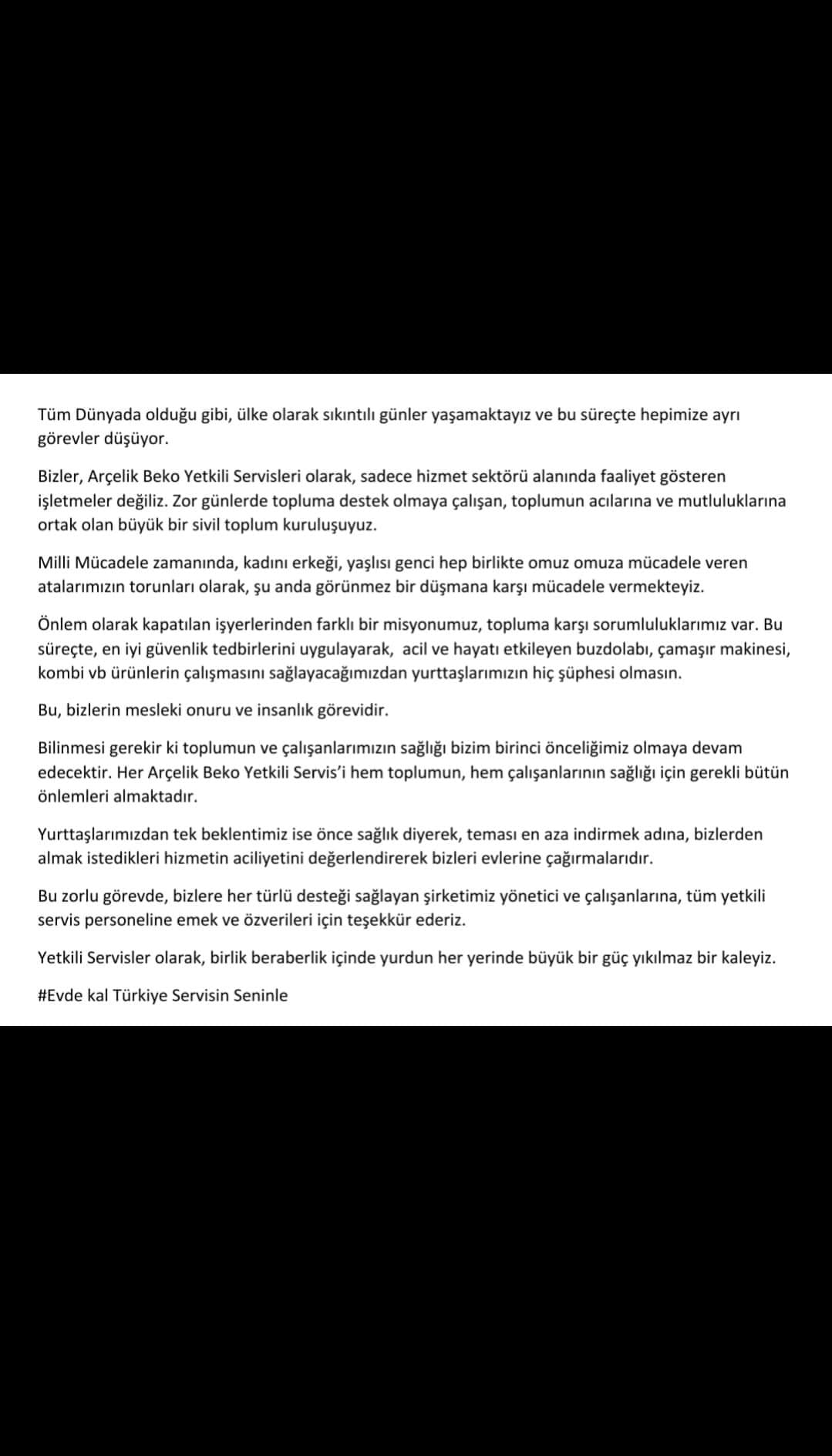 Tüm Dünyada olduğu gibi, ülke olarak sıkıntılı günler yaşamaktayız ve bu süreçte hepimize ayrı görevler düşüyor.

Bizler, Arçelik Beko Yetkili Servisleri olarak, sadece hizmet sektörü alanında faaliyet gösteren işletmeler değiliz. Zor günlerde topluma destek olmaya çalışan, toplumun acılarına ve mutluluklarına ortak olan büyük bir sivil toplum kuruluşuyuz.

Milli Mücadele zamanında, kadını erkeği, yaşlısı genci hep birlikte omuz omuza mücadele veren atalarımızın torunları olarak, şu anda görünmez bir düşmana karşı mücadele vermekteyiz.

Önlem olarak kapatılan işyerlerinden farklı bir misyonumuz, topluma karşı sorumluluklarımız var. Bu süreçte, en iyi güvenlik tedbirlerini uygulayarak, acil ve hayatı etkileyen buzdolabı, çamaşır makinesi, kombi vb ürünlerin çalışmasını sağlayacağımızdan yurttaşlarımızın hiç şüphesi olmasın.

Bu, bizlerin mesleki onuru ve insanlık görevidir.

Bilinmesi gerekir ki toplumun ve çalışanlarımızın sağlığı bizim birinci önceliğimiz olmaya devam edecektir. Her Arçelik Beko Yetkili Servis'i hem toplumun, hem çalışanlarının sağlığı için gerekli bütün önlemleri almaktadır.

Yurttaşlarımızdan tek beklentimiz ise önce sağlık diyerek, teması en aza indirmek adına, bizlerden almak istedikleri hizmetin aciliyetini değerlendirerek bizleri evlerine çağırmalarıdır.

Bu zorlu görevde, bizlere her türlü desteği sağlayan şirketimiz yönetici ve çalışanlarına, tüm yetkili servis personeline emek ve özverileri için teşekkür ederiz.

Yetkili Servisler olarak, birlik beraberlik içinde yurdun her yerinde büyük bir güç yıkılmaz bir kaleyiz.

#Evde kal Türkiye Servisin Seninle